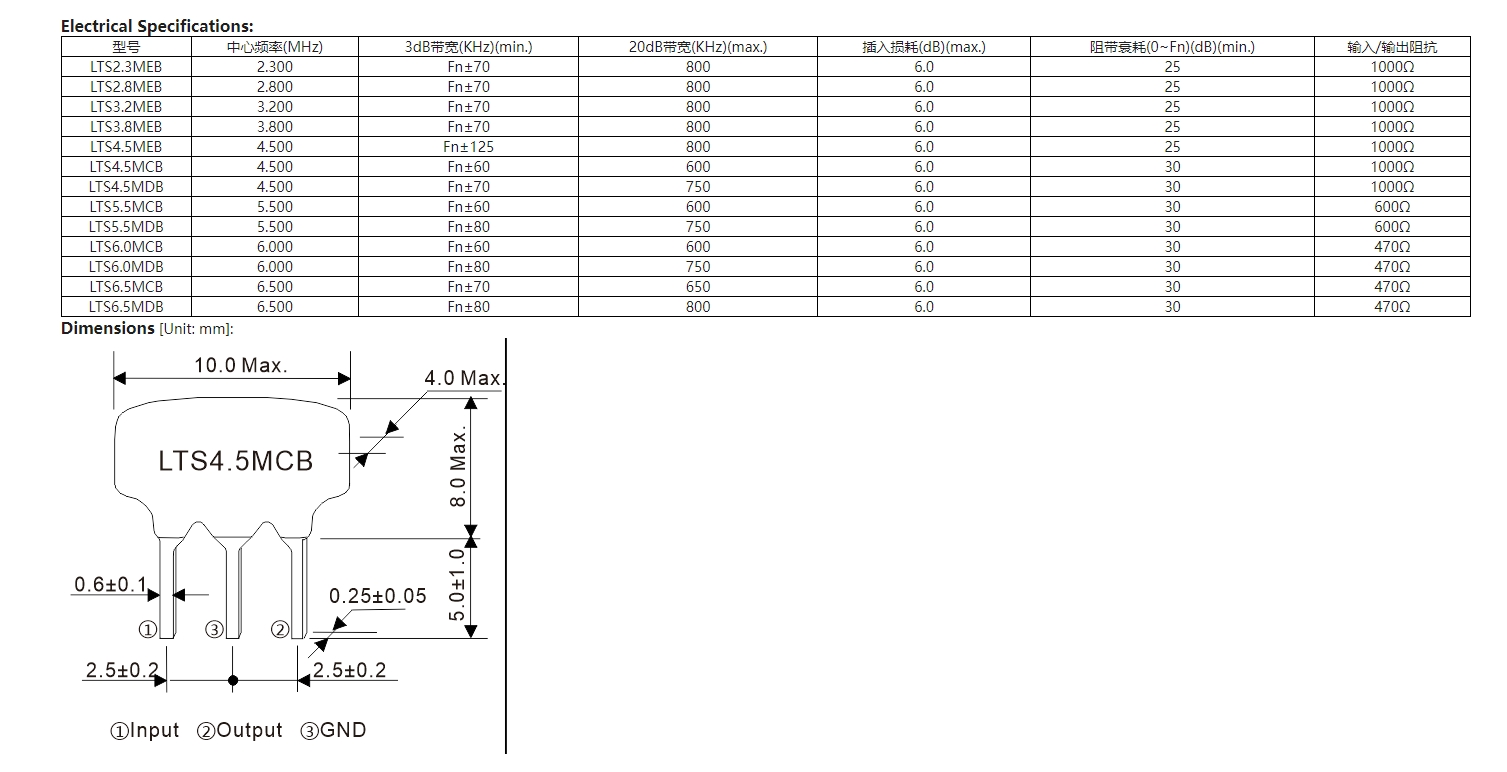 Electrical Specifications:

| 型号 | 中心频率(MHz) | 3dB带宽(KHz)(min.) | 20dB带宽(KHz)(max.) | 插入损耗(dB)(max.) | 阻带衰耗(0~Fn)(dB)(min.) | 输入/输出阻抗 |
|---|---|---|---|---|---|---|
| LTS2.3MEB | 2.300 | Fn±70 | 800 | 6.0 | 25 | 1000Ω |
| LTS2.8MEB | 2.800 | Fn±70 | 800 | 6.0 | 25 | 1000Ω |
| LTS3.2MEB | 3.200 | Fn±70 | 800 | 6.0 | 25 | 1000Ω |
| LTS3.8MEB | 3.800 | Fn±70 | 800 | 6.0 | 25 | 1000Ω |
| LTS4.5MEB | 4.500 | Fn±125 | 800 | 6.0 | 25 | 1000Ω |
| LTS4.5MCB | 4.500 | Fn±60 | 600 | 6.0 | 30 | 1000Ω |
| LTS4.5MDB | 4.500 | Fn±70 | 750 | 6.0 | 30 | 1000Ω |
| LTS5.5MCB | 5.500 | Fn±60 | 600 | 6.0 | 30 | 600Ω |
| LTS5.5MDB | 5.500 | Fn±80 | 750 | 6.0 | 30 | 600Ω |
| LTS6.0MCB | 6.000 | Fn±60 | 600 | 6.0 | 30 | 470Ω |
| LTS6.0MDB | 6.000 | Fn±80 | 750 | 6.0 | 30 | 470Ω |
| LTS6.5MCB | 6.500 | Fn±70 | 650 | 6.0 | 30 | 470Ω |
| LTS6.5MDB | 6.500 | Fn±80 | 800 | 6.0 | 30 | 470Ω |

Dimensions [Unit: mm]:

10.0 Max.
4.0 Max.
LTS4.5MCB
8.0 Max.
5.0±1.0
0.6±0.1
0.25±0.05
① ③ ②
2.5±0.2
2.5±0.2

①Input ②Output ③GND